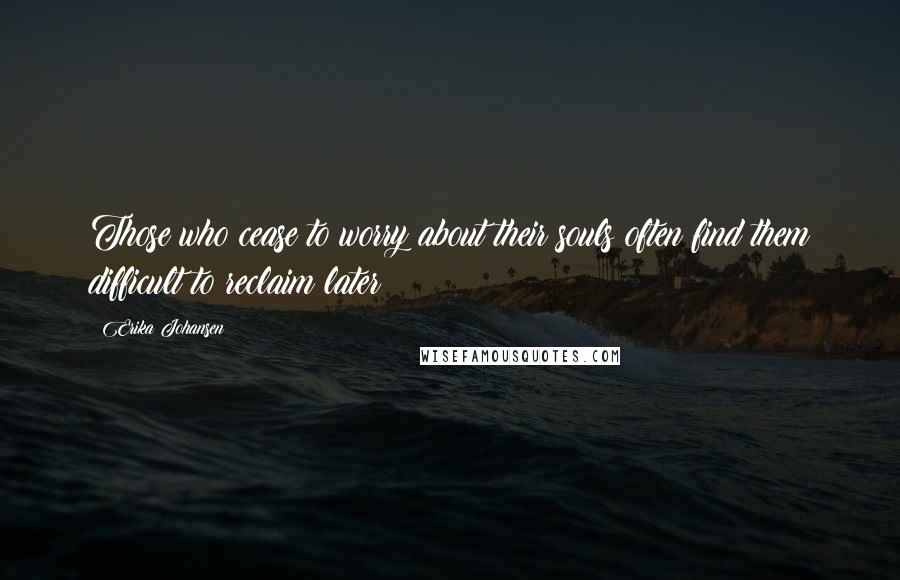 Those who cease to worry about their souls often find them difficult to reclaim later

Erika Johansen

WISEFAMOUSQUOTES.COM